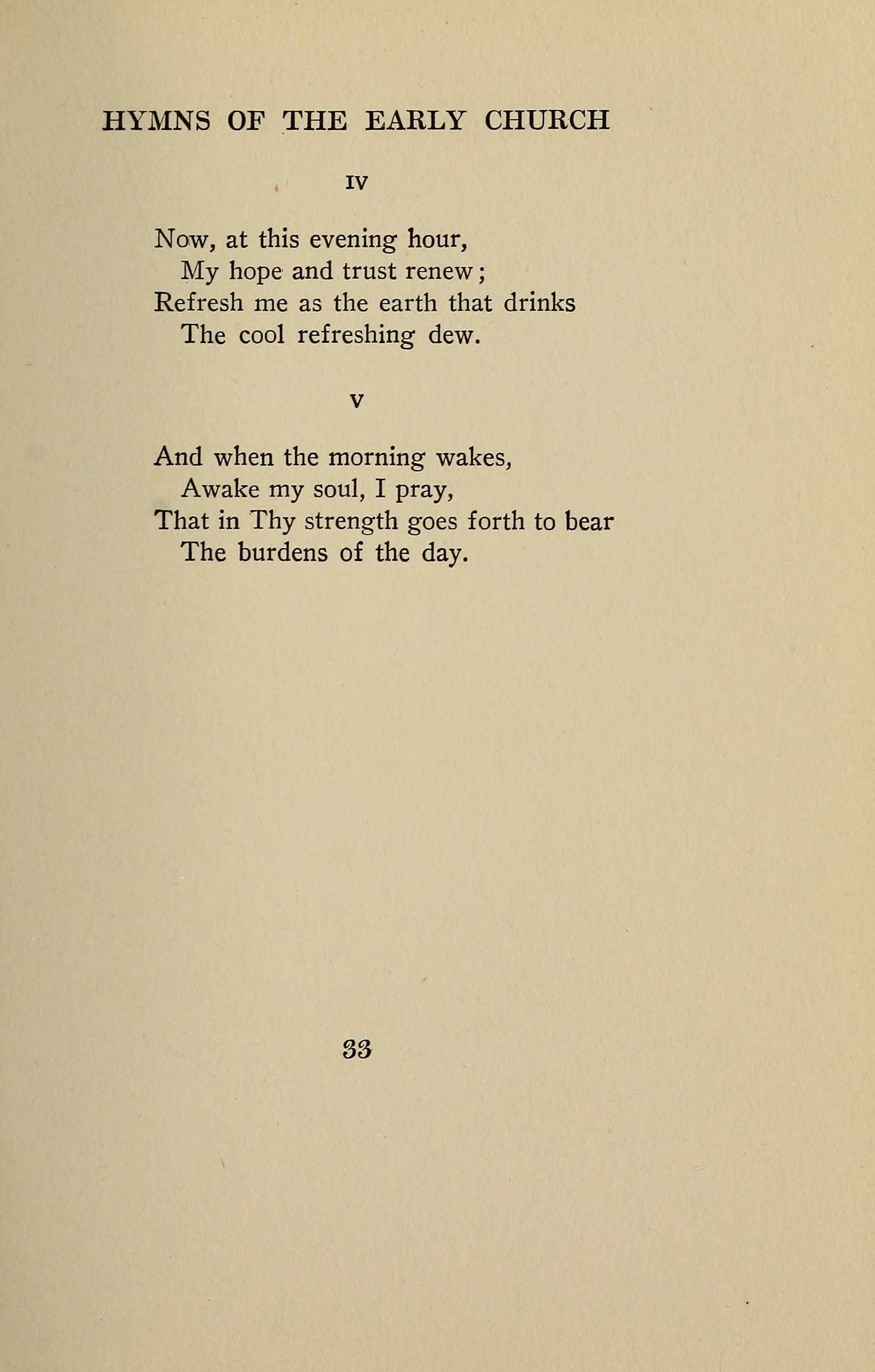 HYMNS OF THE EARLY CHURCH

IV

Now, at this evening hour,
My hope and trust renew;
Refresh me as the earth that drinks
The cool refreshing dew.

V

And when the morning wakes,
Awake my soul, I pray,
That in Thy strength goes forth to bear
The burdens of the day.

33